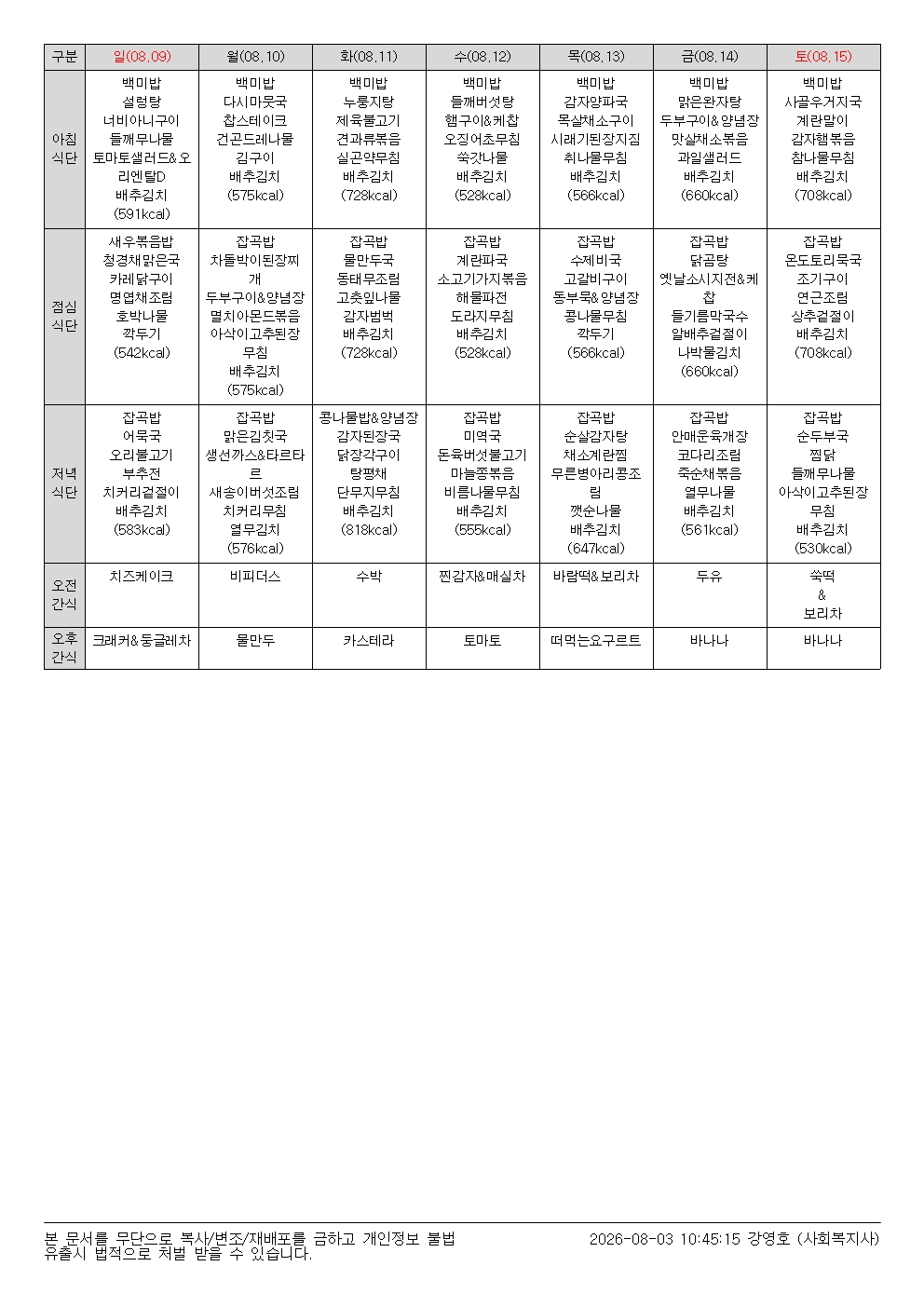 | 구분 | 일(08.09) | 월(08.10) | 화(08.11) | 수(08.12) | 목(08.13) | 금(08.14) | 토(08.15) |
|---|---|---|---|---|---|---|---|
| 아침 식단 | 백미밥 설렁탕 너비아니구이 들깨무나물 토마토샐러드&오리엔탈D 배추김치 (591kcal) | 백미밥 다시마뭇국 찹스테이크 건곤드레나물 김구이 배추김치 (575kcal) | 백미밥 누룽지탕 제육불고기 견과류볶음 실곤약무침 배추김치 (728kcal) | 백미밥 들깨버섯탕 햄구이&케찹 오징어초무침 쑥갓나물 배추김치 (528kcal) | 백미밥 감자양파국 목살채소구이 시래기된장지짐 취나물무침 배추김치 (566kcal) | 백미밥 맑은완자탕 두부구이&양념장 맛살채소볶음 과일샐러드 배추김치 (660kcal) | 백미밥 사골우거지국 계란말이 감자햄볶음 참나물무침 배추김치 (708kcal) |
| 점심 식단 | 새우볶음밥 청경채맑은국 카레닭구이 명엽채조림 호박나물 깍두기 (542kcal) | 잡곡밥 차돌박이된장찌개 두부구이&양념장 멸치아몬드볶음 아삭이고추된장무침 배추김치 (575kcal) | 잡곡밥 물만두국 동태무조림 고춧잎나물 감자범벅 배추김치 (728kcal) | 잡곡밥 계란파국 소고기가지볶음 해물파전 도라지무침 배추김치 (528kcal) | 잡곡밥 수제비국 고갈비구이 동부묵&양념장 콩나물무침 깍두기 (566kcal) | 잡곡밥 닭곰탕 옛날소시지전&케찹 들기름막국수 알배추겉절이 나박물김치 (660kcal) | 잡곡밥 온도토리묵국 조기구이 연근조림 상추겉절이 배추김치 (708kcal) |
| 저녁 식단 | 잡곡밥 어묵국 오리불고기 부추전 치커리겉절이 배추김치 (583kcal) | 잡곡밥 맑은김칫국 생선까스&타르타르 새송이버섯조림 치커리무침 열무김치 (576kcal) | 콩나물밥&양념장 감자된장국 닭장각구이 탕평채 단무지무침 배추김치 (818kcal) | 잡곡밥 미역국 돈육버섯불고기 마늘쫑볶음 비름나물무침 배추김치 (555kcal) | 잡곡밥 순살감자탕 채소계란찜 무른병아리콩조림 깻순나물 배추김치 (647kcal) | 잡곡밥 안매운육개장 코다리조림 죽순채볶음 열무나물 배추김치 (561kcal) | 잡곡밥 순두부국 찜닭 들깨무나물 아삭이고추된장무침 배추김치 (530kcal) |
| 오전 간식 | 치즈케이크 | 비피더스 | 수박 | 찐감자&매실차 | 바람떡&보리차 | 두유 | 쑥떡 & 보리차 |
| 오후 간식 | 크래커&둥글레차 | 물만두 | 카스테라 | 토마토 | 떠먹는요구르트 | 바나나 | 바나나 |

본 문서를 무단으로 복사/변조/재배포를 금하고 개인정보 불법 유출시 법적으로 처벌 받을 수 있습니다.

2026-08-03 10:45:15 강영호 (사회복지사)